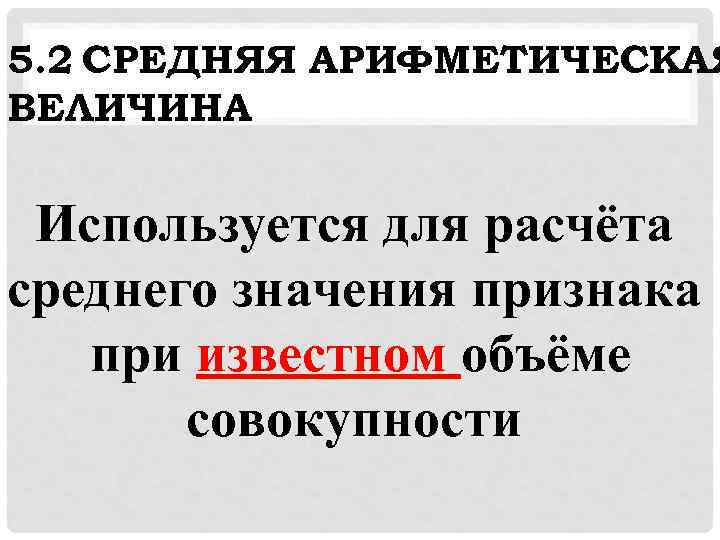 5.2 СРЕДНЯЯ АРИФМЕТИЧЕСКАЯ ВЕЛИЧИНА

Используется для расчёта среднего значения признака при известном объёме совокупности